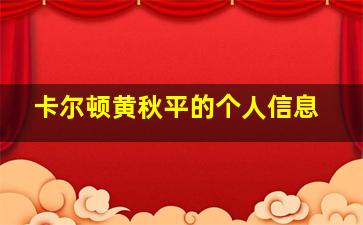 卡尔顿黄秋平的个人信息